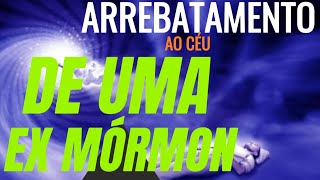 ARREBATAMENTO
AO CÉU
DE UMA
EX MÓRMON